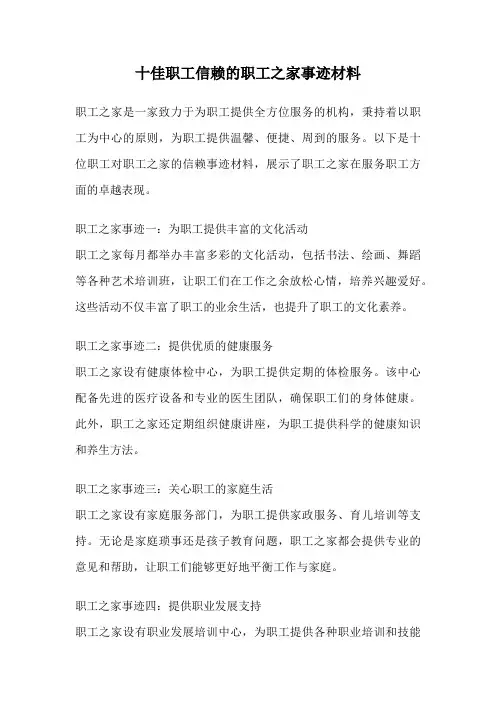 十佳职工信赖的职工之家事迹材料

职工之家是一家致力于为职工提供全方位服务的机构，秉持着以职工为中心的原则，为职工提供温馨、便捷、周到的服务。以下是十位职工对职工之家的信赖事迹材料，展示了职工之家在服务职工方面的卓越表现。

职工之家事迹一：为职工提供丰富的文化活动
职工之家每月都举办丰富多彩的文化活动，包括书法、绘画、舞蹈等各种艺术培训班，让职工们在工作之余放松心情，培养兴趣爱好。这些活动不仅丰富了职工的业余生活，也提升了职工的文化素养。

职工之家事迹二：提供优质的健康服务
职工之家设有健康体检中心，为职工提供定期的体检服务。该中心配备先进的医疗设备和专业的医生团队，确保职工们的身体健康。此外，职工之家还定期组织健康讲座，为职工提供科学的健康知识和养生方法。

职工之家事迹三：关心职工的家庭生活
职工之家设有家庭服务部门，为职工提供家政服务、育儿培训等支持。无论是家庭琐事还是孩子教育问题，职工之家都会提供专业的意见和帮助，让职工们能够更好地平衡工作与家庭。

职工之家事迹四：提供职业发展支持
职工之家设有职业发展培训中心，为职工提供各种职业培训和技能